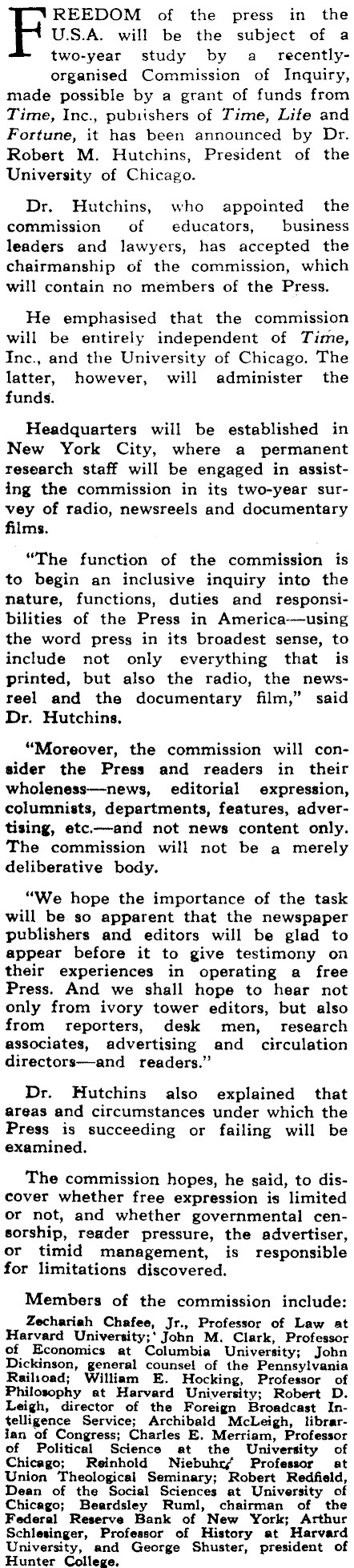 FREEDOM of the press in the U.S.A. will be the subject of a two-year study by a recently-organised Commission of Inquiry, made possible by a grant of funds from Time, Inc., publishers of Time, Life and Fortune, it has been announced by Dr. Robert M. Hutchins, President of the University of Chicago.

Dr. Hutchins, who appointed the commission of educators, business leaders and lawyers, has accepted the chairmanship of the commission, which will contain no members of the Press.

He emphasised that the commission will be entirely independent of Time, Inc., and the University of Chicago. The latter, however, will administer the funds.

Headquarters will be established in New York City, where a permanent research staff will be engaged in assisting the commission in its two-year survey of radio, newsreels and documentary films.

"The function of the commission is to begin an inclusive inquiry into the nature, functions, duties and responsibilities of the Press in America—using the word press in its broadest sense, to include not only everything that is printed, but also the radio, the newsreel and the documentary film," said Dr. Hutchins.

"Moreover, the commission will consider the Press and readers in their wholeness—news, editorial expression, columnists, departments, features, advertising, etc.—and not news content only. The commission will not be a merely deliberative body.

"We hope the importance of the task will be so apparent that the newspaper publishers and editors will be glad to appear before it to give testimony on their experiences in operating a free Press. And we shall hope to hear not only from ivory tower editors, but also from reporters, desk men, research associates, advertising and circulation directors—and readers."

Dr. Hutchins also explained that areas and circumstances under which the Press is succeeding or failing will be examined.

The commission hopes, he said, to discover whether free expression is limited or not, and whether governmental censorship, reader pressure, the advertiser, or timid management, is responsible for limitations discovered.

Members of the commission include: Zechariah Chafee, Jr., Professor of Law at Harvard University; John M. Clark, Professor of Economics at Columbia University; John Dickinson, general counsel of the Pennsylvania Railroad; William E. Hocking, Professor of Philosophy at Harvard University; Robert D. Leigh, director of the Foreign Broadcast Intelligence Service; Archibald McLeigh, librarian of Congress; Charles E. Merriam, Professor of Political Science at the University of Chicago; Reinhold Niebuhr, Professor at Union Theological Seminary; Robert Redfield, Dean of the Social Sciences at University of Chicago; Beardsley Ruml, chairman of the Federal Reserve Bank of New York; Arthur Schlesinger, Professor of History at Harvard University, and George Shuster, president of Hunter College.